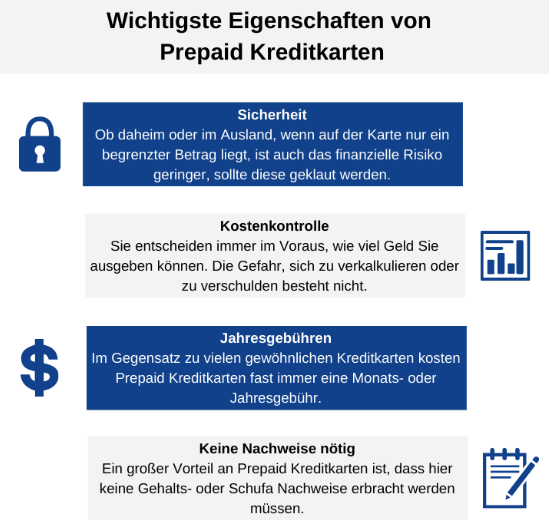 Wichtigste Eigenschaften von Prepaid Kreditkarten

Sicherheit
Ob daheim oder im Ausland, wenn auf der Karte nur ein begrenzter Betrag liegt, ist auch das finanzielle Risiko geringer, sollte diese geklaut werden.

Kostenkontrolle
Sie entscheiden immer im Voraus, wie viel Geld Sie ausgeben können. Die Gefahr, sich zu verkalkulieren oder zu verschulden besteht nicht.

Jahresgebühren
Im Gegensatz zu vielen gewöhnlichen Kreditkarten kosten Prepaid Kreditkarten fast immer eine Monats- oder Jahresgebühr.

Keine Nachweise nötig
Ein großer Vorteil an Prepaid Kreditkarten ist, dass hier keine Gehalts- oder Schufa Nachweise erbracht werden müssen.